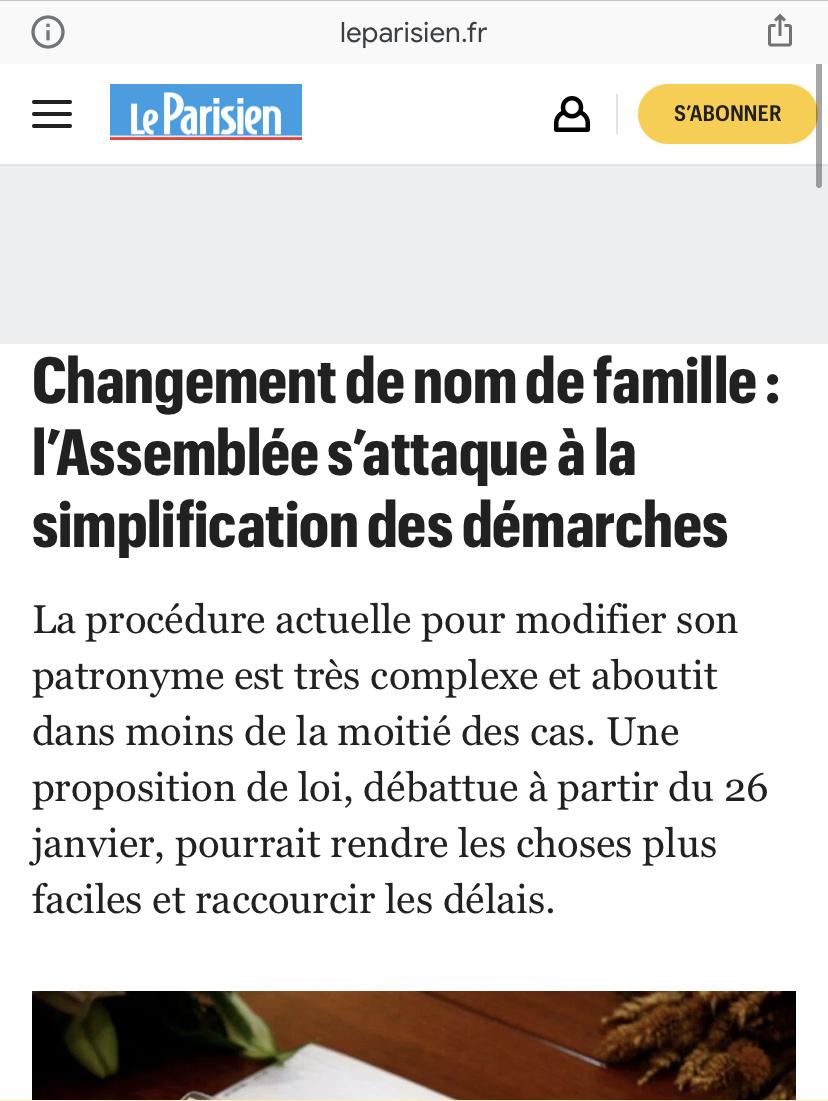 leparisien.fr

Le Parisien

S'ABONNER

Changement de nom de famille : l'Assemblée s'attaque à la simplification des démarches

La procédure actuelle pour modifier son patronyme est très complexe et aboutit dans moins de la moitié des cas. Une proposition de loi, débattue à partir du 26 janvier, pourrait rendre les choses plus faciles et raccourcir les délais.